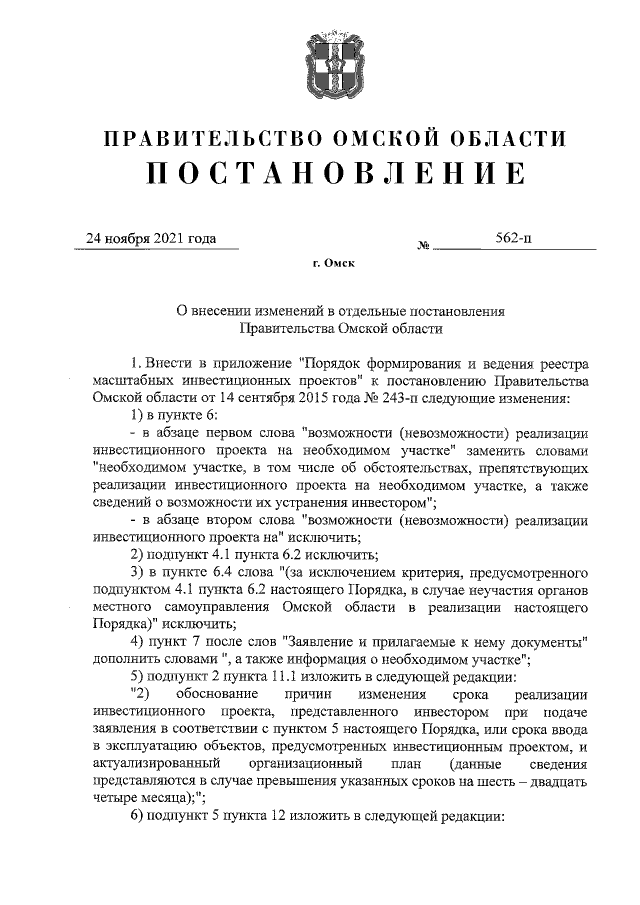 ПРАВИТЕЛЬСТВО ОМСКОЙ ОБЛАСТИ
ПОСТАНОВЛЕНИЕ

24 ноября 2021 года № 562-п

г. Омск

О внесении изменений в отдельные постановления Правительства Омской области

1. Внести в приложение "Порядок формирования и ведения реестра масштабных инвестиционных проектов" к постановлению Правительства Омской области от 14 сентября 2015 года № 243-п следующие изменения:

1) в пункте 6:

- в абзаце первом слова "возможности (невозможности) реализации инвестиционного проекта на необходимом участке" заменить словами "необходимом участке, в том числе об обстоятельствах, препятствующих реализации инвестиционного проекта на необходимом участке, а также сведений о возможности их устранения инвестором";

- в абзаце втором слова "возможности (невозможности) реализации инвестиционного проекта на" исключить;

2) подпункт 4.1 пункта 6.2 исключить;

3) в пункте 6.4 слова "(за исключением критерия, предусмотренного подпунктом 4.1 пункта 6.2 настоящего Порядка, в случае неучастия органов местного самоуправления Омской области в реализации настоящего Порядка)" исключить;

4) пункт 7 после слов "Заявление и прилагаемые к нему документы" дополнить словами ", а также информация о необходимом участке";

5) подпункт 2 пункта 11.1 изложить в следующей редакции:

"2) обоснование причин изменения срока реализации инвестиционного проекта, представленного инвестором при подаче заявления в соответствии с пунктом 5 настоящего Порядка, или срока ввода в эксплуатацию объектов, предусмотренных инвестиционным проектом, и актуализированный организационный план (данные сведения представляются в случае превышения указанных сроков на шесть – двадцать четыре месяца);";

6) подпункт 5 пункта 12 изложить в следующей редакции: